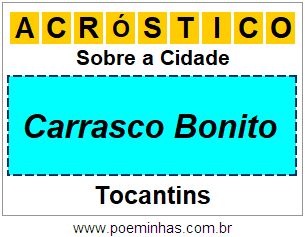 ACRÓSTICO

Sobre a Cidade

Carrasco Bonito

Tocantins

www.poeminhas.com.br